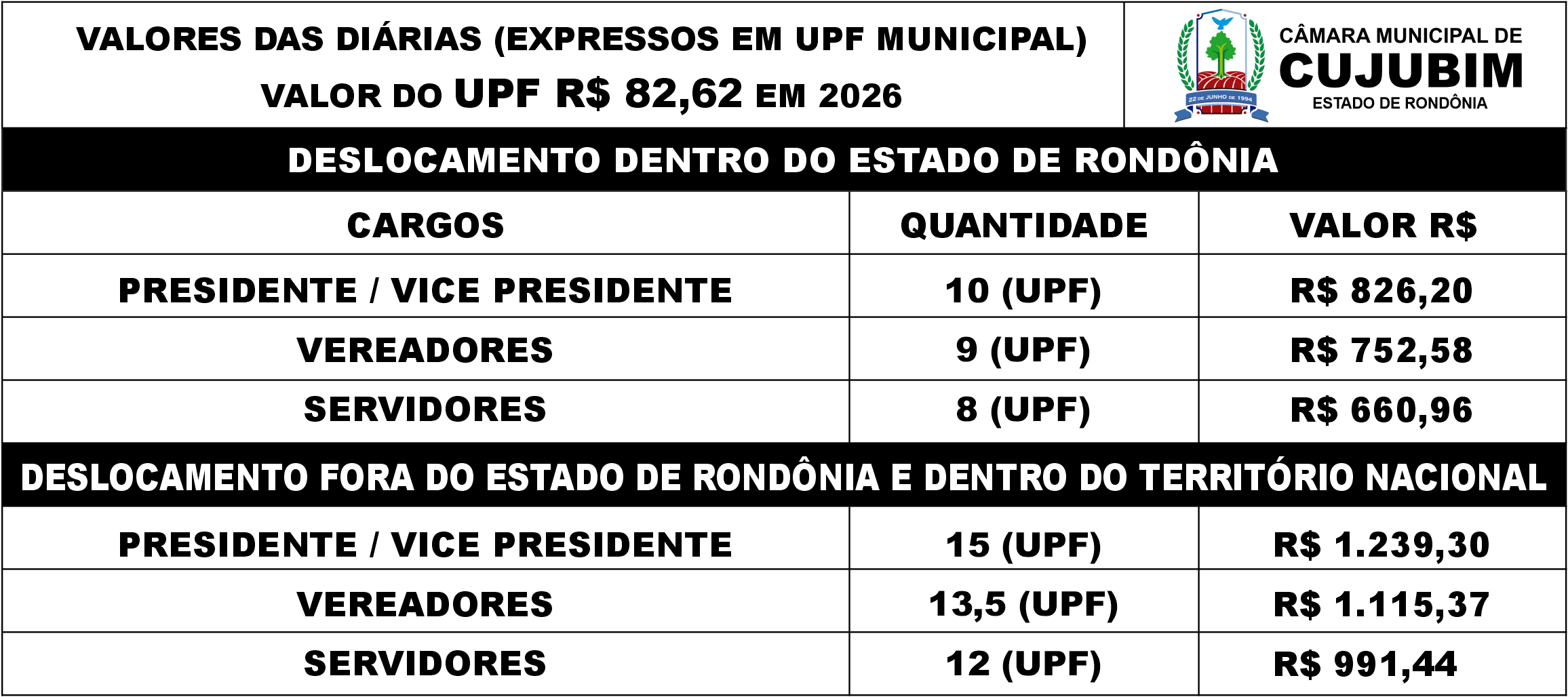 VALORES DAS DIÁRIAS (EXPRESSOS EM UPF MUNICIPAL)
VALOR DO UPF R$ 82,62 EM 2026

22 DE JUNHO DE 1994

CÂMARA MUNICIPAL DE
CUJUBIM
ESTADO DE RONDÔNIA

DESLOCAMENTO DENTRO DO ESTADO DE RONDÔNIA

| CARGOS | QUANTIDADE | VALOR R$ |
|---|---|---|
| PRESIDENTE / VICE PRESIDENTE | 10 (UPF) | R$ 826,20 |
| VEREADORES | 9 (UPF) | R$ 752,58 |
| SERVIDORES | 8 (UPF) | R$ 660,96 |

DESLOCAMENTO FORA DO ESTADO DE RONDÔNIA E DENTRO DO TERRITÓRIO NACIONAL

| | | |
|---|---|---|
| PRESIDENTE / VICE PRESIDENTE | 15 (UPF) | R$ 1.239,30 |
| VEREADORES | 13,5 (UPF) | R$ 1.115,37 |
| SERVIDORES | 12 (UPF) | R$ 991,44 |